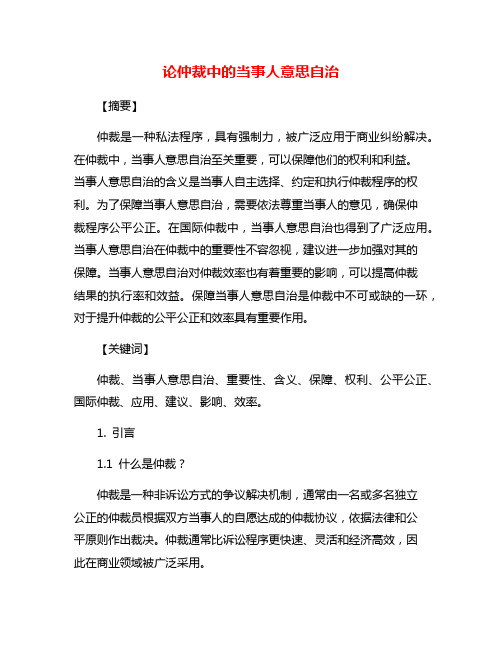 论仲裁中的当事人意思自治

【摘要】

仲裁是一种私法程序，具有强制力，被广泛应用于商业纠纷解决。在仲裁中，当事人意思自治至关重要，可以保障他们的权利和利益。当事人意思自治的含义是当事人自主选择、约定和执行仲裁程序的权利。为了保障当事人意思自治，需要依法尊重当事人的意见，确保仲裁程序公平公正。在国际仲裁中，当事人意思自治也得到了广泛应用。当事人意思自治在仲裁中的重要性不容忽视，建议进一步加强对其的保障。当事人意思自治对仲裁效率也有着重要的影响，可以提高仲裁结果的执行率和效益。保障当事人意思自治是仲裁中不可或缺的一环，对于提升仲裁的公平公正和效率具有重要作用。

【关键词】

仲裁、当事人意思自治、重要性、含义、保障、权利、公平公正、国际仲裁、应用、建议、影响、效率。

1. 引言

1.1 什么是仲裁？

仲裁是一种非诉讼方式的争议解决机制，通常由一名或多名独立公正的仲裁员根据双方当事人的自愿达成的仲裁协议，依据法律和公平原则作出裁决。仲裁通常比诉讼程序更快速、灵活和经济高效，因此在商业领域被广泛采用。